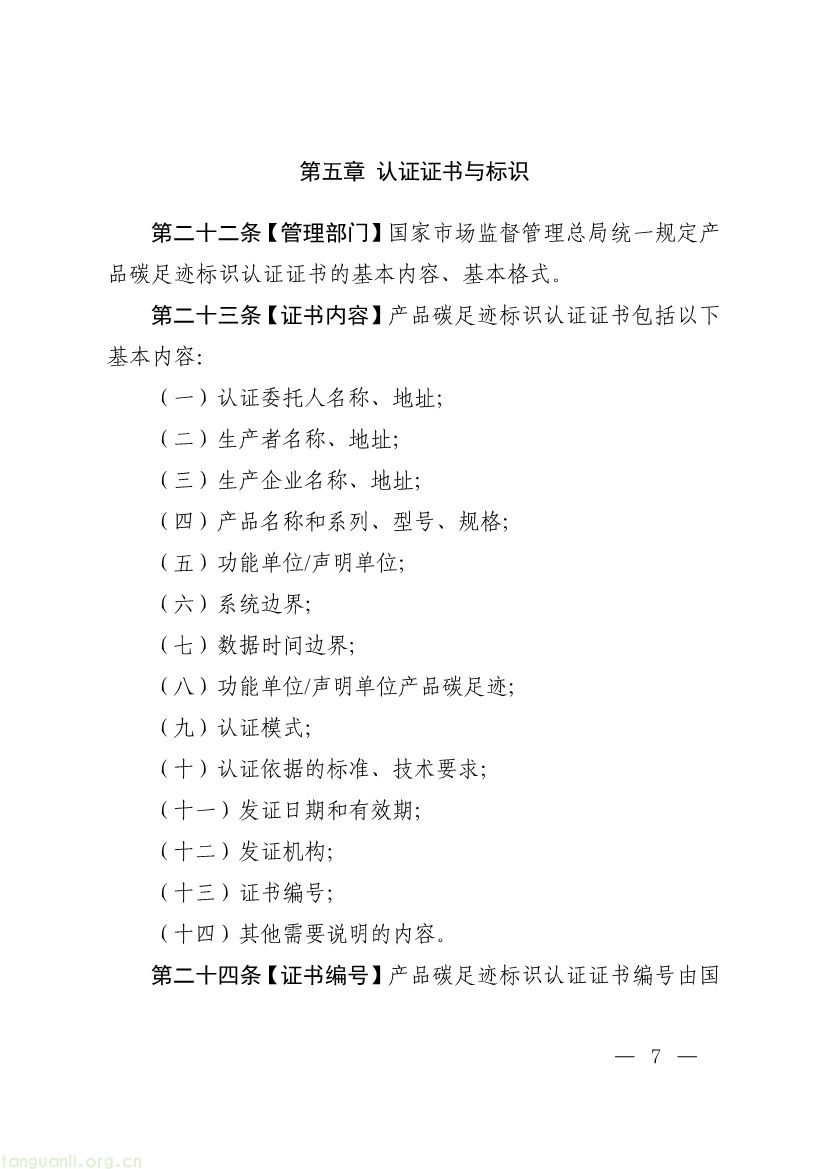 第五章 认证证书与标识

第二十二条【管理部门】国家市场监督管理总局统一规定产品碳足迹标识认证证书的基本内容、基本格式。

第二十三条【证书内容】产品碳足迹标识认证证书包括以下基本内容:

（一）认证委托人名称、地址;

（二）生产者名称、地址;

（三）生产企业名称、地址;

（四）产品名称和系列、型号、规格;

（五）功能单位/声明单位;

（六）系统边界;

（七）数据时间边界;

（八）功能单位/声明单位产品碳足迹;

（九）认证模式;

（十）认证依据的标准、技术要求;

（十一）发证日期和有效期;

（十二）发证机构;

（十三）证书编号;

（十四）其他需要说明的内容。

第二十四条【证书编号】产品碳足迹标识认证证书编号由国

— 7 —

tanguanli.org.cn